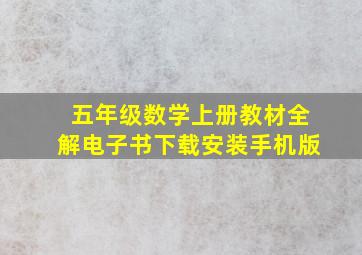 五年级数学上册教材全解电子书下载安装手机版